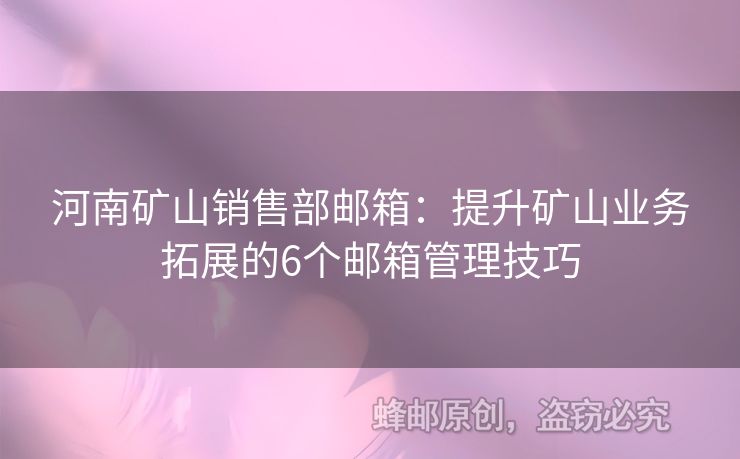 河南矿山销售部邮箱：提升矿山业务拓展的6个邮箱管理技巧

蜂邮原创，盗窃必究